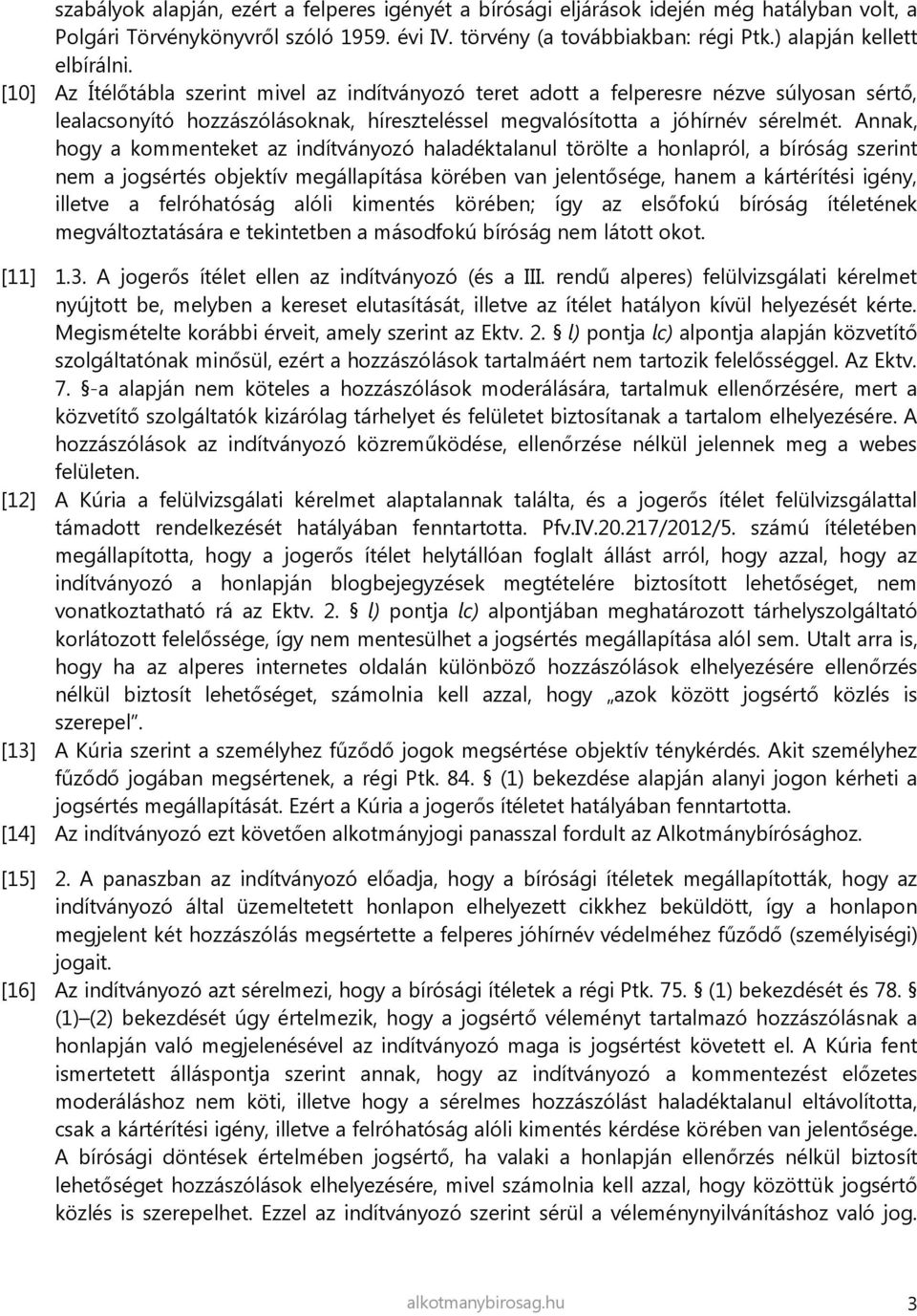 szabályok alapján, ezért a felperes igényét a bírósági eljárások idején még hatályban volt, a Polgári Törvénykönyvről szóló 1959. évi IV. törvény (a továbbiakban: régi Ptk.) alapján kellett elbírálni.

[10] Az Ítélőtábla szerint mivel az indítványozó teret adott a felperesre nézve súlyosan sértő, lealacsonyító hozzászólásoknak, híreszteléssel megvalósította a jóhírnév sérelmét. Annak, hogy a kommenteket az indítványozó haladéktalanul törölte a honlapról, a bíróság szerint nem a jogsértés objektív megállapítása körében van jelentősége, hanem a kártérítési igény, illetve a felróhatóság alóli kimentés körében; így az elsőfokú bíróság ítéletének megváltoztatására e tekintetben a másodfokú bíróság nem látott okot.

[11] 1.3. A jogerős ítélet ellen az indítványozó (és a III. rendű alperes) felülvizsgálati kérelmet nyújtott be, melyben a kereset elutasítását, illetve az ítélet hatályon kívül helyezését kérte. Megismételte korábbi érveit, amely szerint az Ektv. 2. § l) pontja lc) alpontja alapján közvetítő szolgáltatónak minősül, ezért a hozzászólások tartalmáért nem tartozik felelősséggel. Az Ektv. 7. §-a alapján nem köteles a hozzászólások moderálására, tartalmuk ellenőrzésére, mert a közvetítő szolgáltatók kizárólag tárhelyet és felületet biztosítanak a tartalom elhelyezésére. A hozzászólások az indítványozó közreműködése, ellenőrzése nélkül jelennek meg a webes felületen.

[12] A Kúria a felülvizsgálati kérelmet alaptalannak találta, és a jogerős ítélet felülvizsgálattal támadott rendelkezését hatályában fenntartotta. Pfv.IV.20.217/2012/5. számú ítéletében megállapította, hogy a jogerős ítélet helytállóan foglalt állást arról, hogy azzal, hogy az indítványozó a honlapján blogbejegyzések megtételére biztosított lehetőséget, nem vonatkoztatható rá az Ektv. 2. § l) pontja lc) alpontjában meghatározott tárhelyszolgáltató korlátozott felelőssége, így nem mentesülhet a jogsértés megállapítása alól sem. Utalt arra is, hogy ha az alperes internetes oldalán különböző hozzászólások elhelyezésére ellenőrzés nélkül biztosít lehetőséget, számolnia kell azzal, hogy „azok között jogsértő közlés is szerepel”.

[13] A Kúria szerint a személyhez fűződő jogok megsértése objektív ténykérdés. Akit személyhez fűződő jogában megsértenek, a régi Ptk. 84. § (1) bekezdése alapján alanyi jogon kérheti a jogsértés megállapítását. Ezért a Kúria a jogerős ítéletet hatályában fenntartotta.

[14] Az indítványozó ezt követően alkotmányjogi panasszal fordult az Alkotmánybírósághoz.

[15] 2. A panaszban az indítványozó előadja, hogy a bírósági ítéletek megállapították, hogy az indítványozó által üzemeltetett honlapon elhelyezett cikkhez beküldött, így a honlapon megjelent két hozzászólás megsértette a felperes jóhírnév védelméhez fűződő (személyiségi) jogait.

[16] Az indítványozó azt sérelmezi, hogy a bírósági ítéletek a régi Ptk. 75. § (1) bekezdését és 78. § (1)–(2) bekezdését úgy értelmezik, hogy a jogsértő véleményt tartalmazó hozzászólásnak a honlapján való megjelenésével az indítványozó maga is jogsértést követett el. A Kúria fent ismertetett álláspontja szerint annak, hogy az indítványozó a kommentezést előzetes moderáláshoz nem köti, illetve hogy a sérelmes hozzászólást haladéktalanul eltávolította, csak a kártérítési igény, illetve a felróhatóság alóli kimentés kérdése körében van jelentősége. A bírósági döntések értelmében jogsértő, ha valaki a honlapján ellenőrzés nélkül biztosít lehetőséget hozzászólások elhelyezésére, mivel számolnia kell azzal, hogy közöttük jogsértő közlés is szerepelhet. Ezzel az indítványozó szerint sérül a véleménynyilvánításhoz való jog.

alkotmanybirosag.hu 3